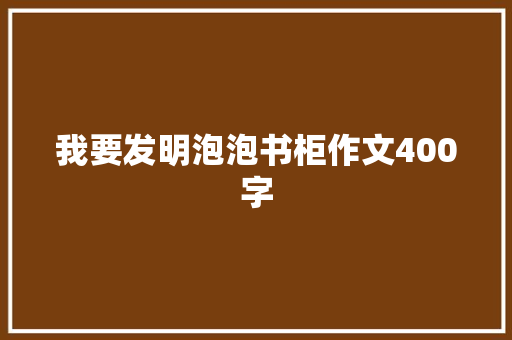 我要发明泡泡书柜作文400字